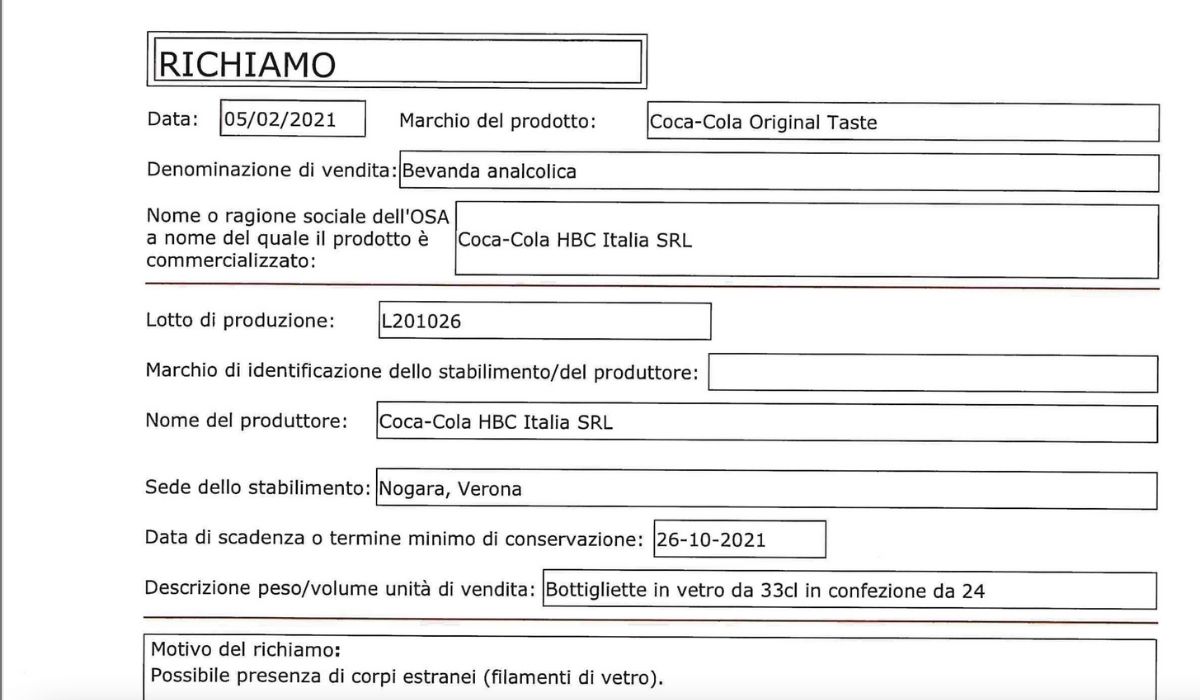 RICHIAMO

Data: 05/02/2021 Marchio del prodotto: Coca-Cola Original Taste

Denominazione di vendita: Bevanda analcolica

Nome o ragione sociale dell'OSA a nome del quale il prodotto è commercializzato: Coca-Cola HBC Italia SRL

Lotto di produzione: L201026

Marchio di identificazione dello stabilimento/del produttore:

Nome del produttore: Coca-Cola HBC Italia SRL

Sede dello stabilimento: Nogara, Verona

Data di scadenza o termine minimo di conservazione: 26-10-2021

Descrizione peso/volume unità di vendita: Bottigliette in vetro da 33cl in confezione da 24

Motivo del richiamo:
Possibile presenza di corpi estranei (filamenti di vetro).